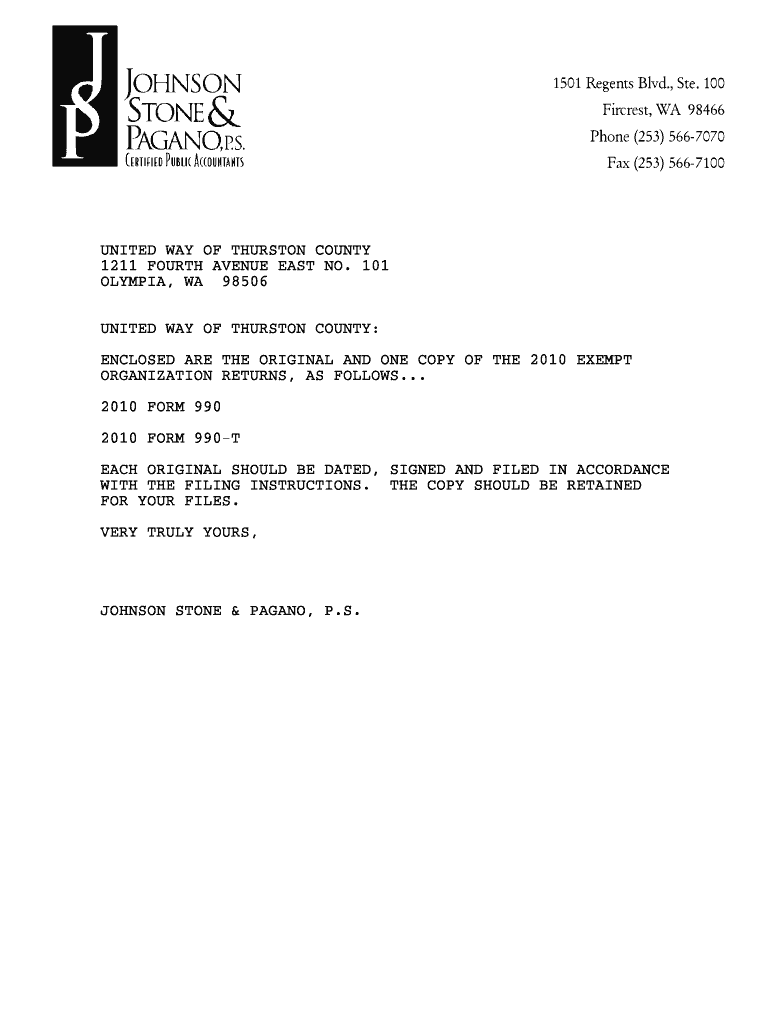 JSP
JOHNSON
STONE &
PAGANO, P.S.
CERTIFIED PUBLIC ACCOUNTANTS

1501 Regents Blvd., Ste. 100
Fircrest, WA 98466
Phone (253) 566-7070
Fax (253) 566-7100

UNITED WAY OF THURSTON COUNTY
1211 FOURTH AVENUE EAST NO. 101
OLYMPIA, WA 98506

UNITED WAY OF THURSTON COUNTY:

ENCLOSED ARE THE ORIGINAL AND ONE COPY OF THE 2010 EXEMPT ORGANIZATION RETURNS, AS FOLLOWS...

2010 FORM 990

2010 FORM 990-T

EACH ORIGINAL SHOULD BE DATED, SIGNED AND FILED IN ACCORDANCE WITH THE FILING INSTRUCTIONS. THE COPY SHOULD BE RETAINED FOR YOUR FILES.

VERY TRULY YOURS,

JOHNSON STONE & PAGANO, P.S.